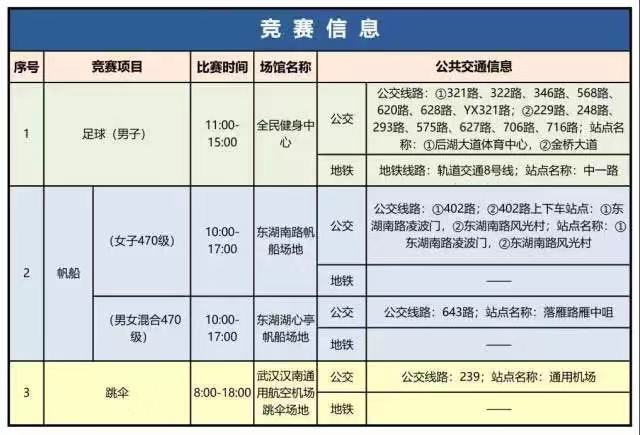 竞赛信息

| 序号 | 竞赛项目 | | 比赛时间 | 场馆名称 | 公共交通信息 | |
|---|---|---|---|---|---|---|
| 1 | 足球（男子） | | 11:00-15:00 | 全民健身中心 | 公交 | 公交线路：①321路、322路、346路、568路、620路、628路、YX321路；②229路、248路、293路、575路、627路、706路、716路；站点名称：①后湖大道体育中心，②金桥大道 |
| | | | | | 地铁 | 地铁线路：轨道交通8号线；站点名称：中一路 |
| 2 | 帆船 | （女子470级） | 10:00-17:00 | 东湖南路帆船场地 | 公交 | 公交线路：①402路；②402路上下车站点：①东湖南路凌波门，②东湖南路风光村；站点名称：①东湖南路凌波门，②东湖南路风光村 |
| | | | | | 地铁 | —— |
| | | （男女混合470级） | 10:00-17:00 | 东湖湖心亭帆船场地 | 公交 | 公交线路：643路；站点名称：落雁路雁中咀 |
| | | | | | 地铁 | —— |
| 3 | 跳伞 | | 8:00-18:00 | 武汉汉南通用航空机场跳伞场地 | 公交 | 公交线路：239；站点名称：通用机场 |
| | | | | | 地铁 | —— |